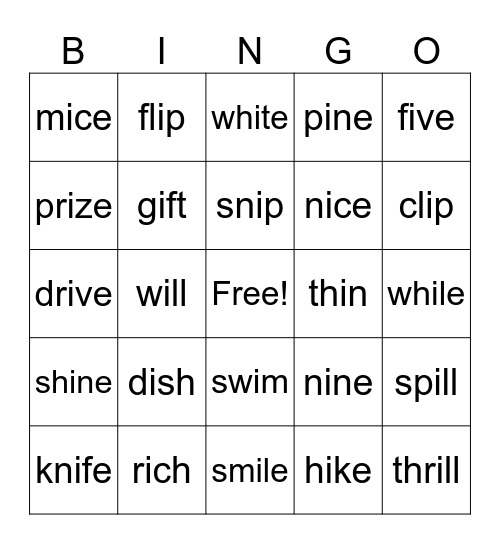 | B | I | N | G | O |
|---|---|---|---|---|
| mice | flip | white | pine | five |
| prize | gift | snip | nice | clip |
| drive | will | Free! | thin | while |
| shine | dish | swim | nine | spill |
| knife | rich | smile | hike | thrill |